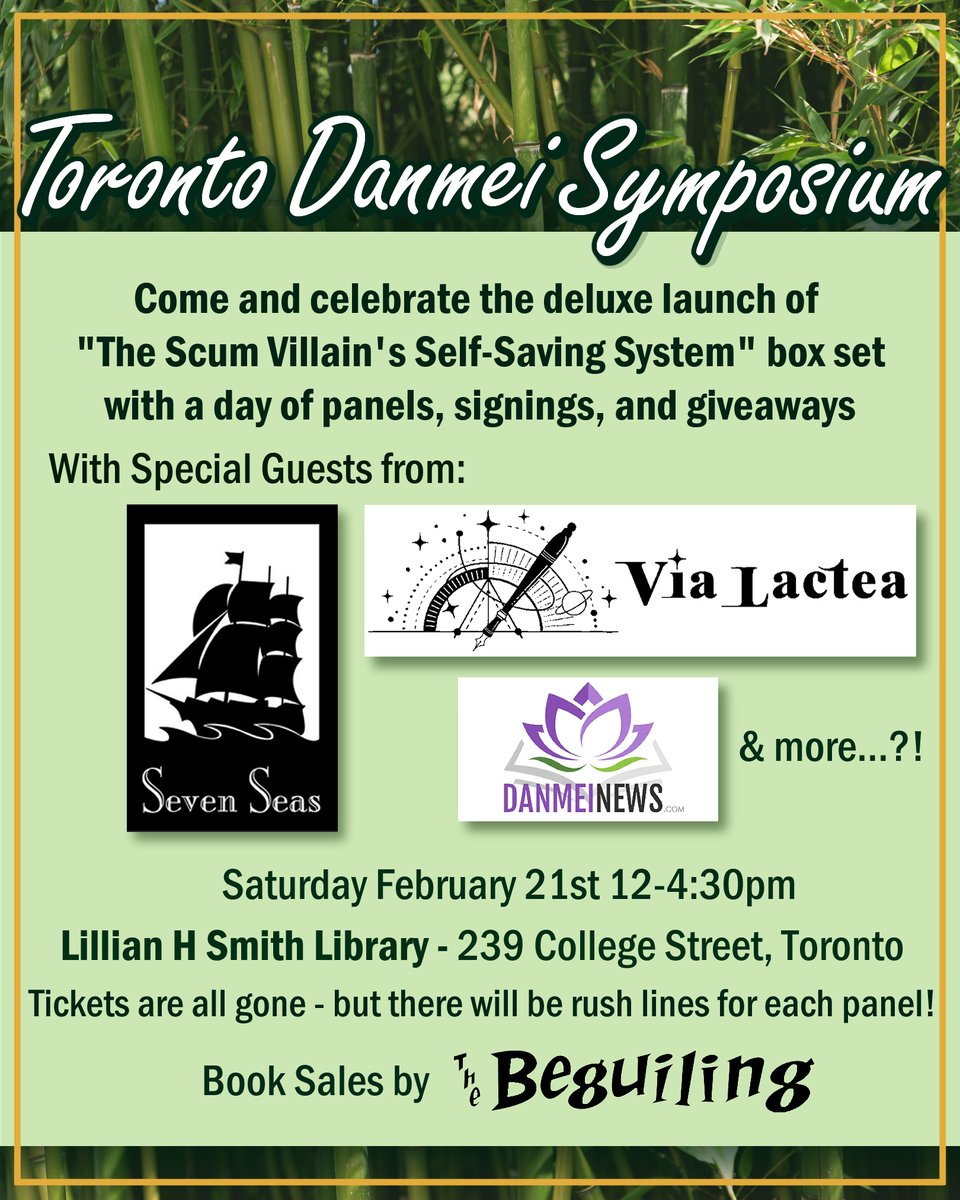 Toronto Danmei Symposium

Come and celebrate the deluxe launch of "The Scum Villain's Self-Saving System" box set with a day of panels, signings, and giveaways

With Special Guests from:

Seven Seas

Via Lactea

DANMEINEWS.COM

& more...?!

Saturday February 21st 12-4:30pm

Lillian H Smith Library - 239 College Street, Toronto

Tickets are all gone - but there will be rush lines for each panel!

Book Sales by The Beguiling